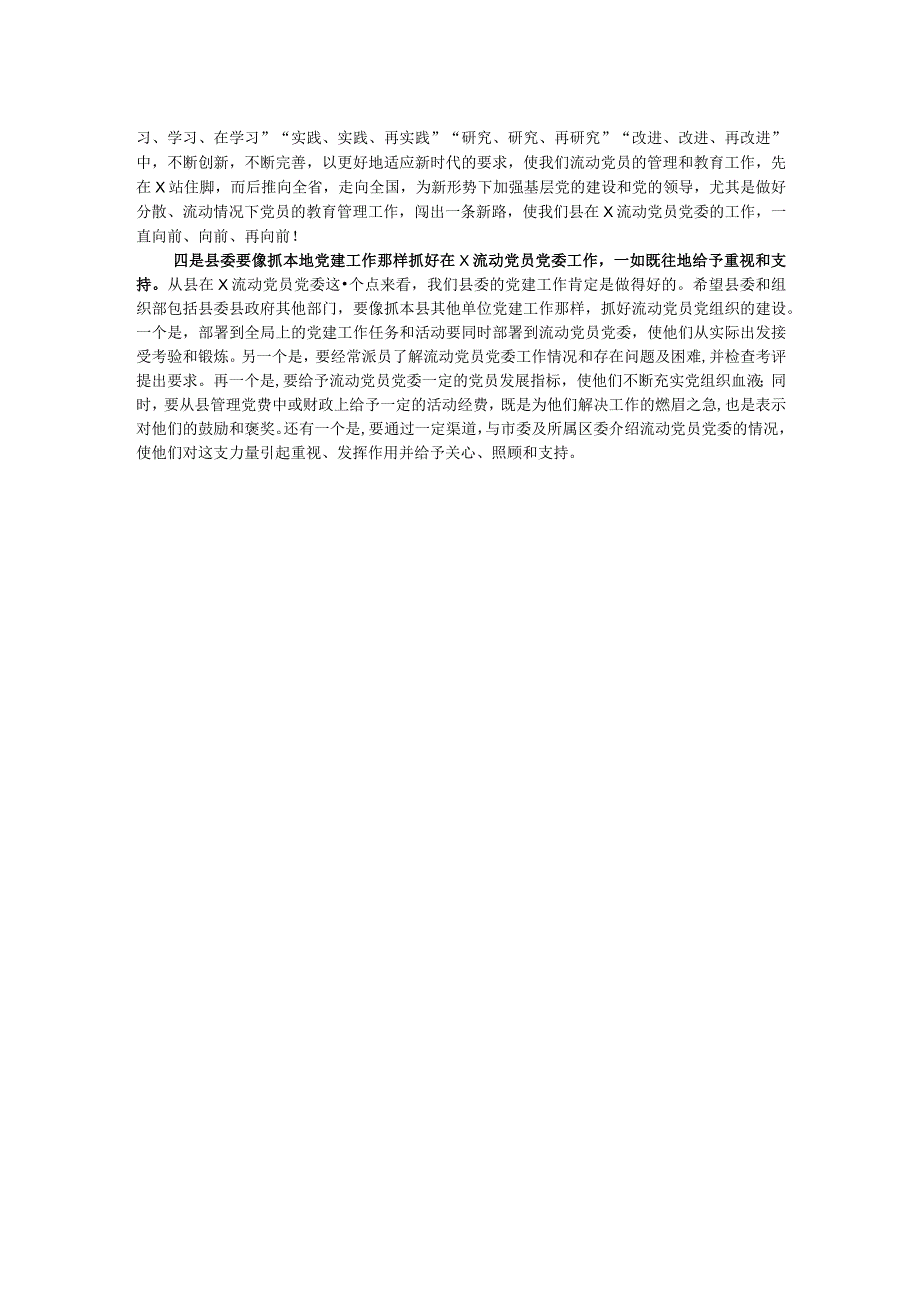 习、学习、在学习”“实践、实践、再实践”“研究、研究、再研究”“改进、改进、再改进”中，不断创新，不断完善，以更好地适应新时代的要求，使我们流动党员的管理和教育工作，先在X站住脚，而后推向全省，走向全国，为新形势下加强基层党的建设和党的领导，尤其是做好分散、流动情况下党员的教育管理工作，闯出一条新路，使我们县在X流动党员党委的工作，一直向前、向前、再向前！

四是县委要像抓本地党建工作那样抓好在X流动党员党委工作，一如既往地给予重视和支持。从县在X流动党员党委这•个点来看，我们县委的党建工作肯定是做得好的。希望县委和组织部包括县委县政府其他部门，要像抓本县其他单位党建工作那样，抓好流动党员党组织的建设。一个是，部署到全局上的党建工作任务和活动要同时部署到流动党员党委，使他们从实际出发接受考验和锻炼。另一个是，要经常派员了解流动党员党委工作情况和存在问题及困难，并检查考评提出要求。再一个是，要给予流动党员党委一定的党员发展指标，使他们不断充实党组织血液；同时，要从县管理党费中或财政上给予一定的活动经费，既是为他们解决工作的燃眉之急，也是表示对他们的鼓励和褒奖。还有一个是，要通过一定渠道，与市委及所属区委介绍流动党员党委的情况，使他们对这支力量引起重视、发挥作用并给予关心、照顾和支持。